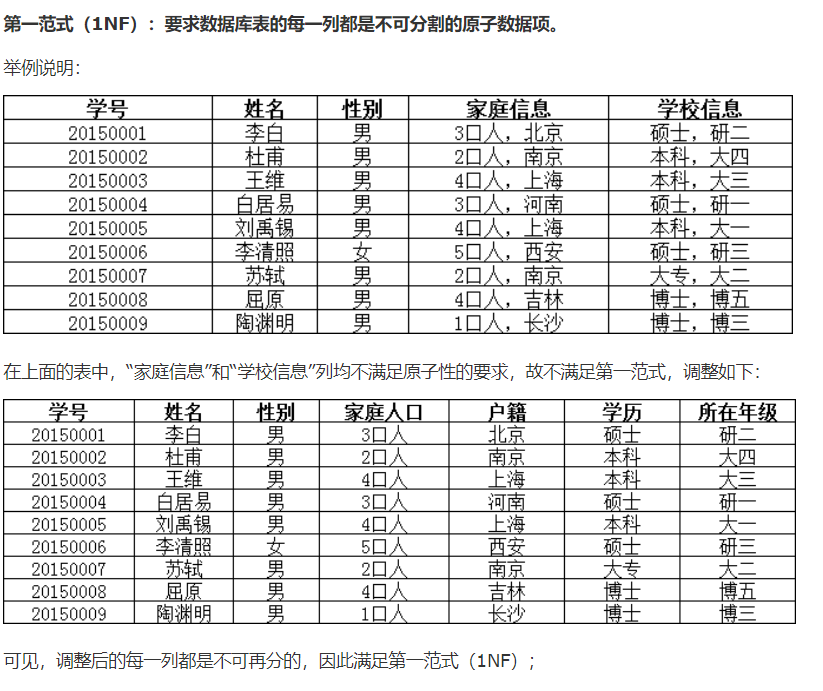 第一范式（1NF）：要求数据库表的每一列都是不可分割的原子数据项。

举例说明：

| 学号 | 姓名 | 性别 | 家庭信息 | 学校信息 |
|---|---|---|---|---|
| 20150001 | 李白 | 男 | 3口人，北京 | 硕士，研二 |
| 20150002 | 杜甫 | 男 | 2口人，南京 | 本科，大四 |
| 20150003 | 王维 | 男 | 4口人，上海 | 本科，大三 |
| 20150004 | 白居易 | 男 | 3口人，河南 | 硕士，研一 |
| 20150005 | 刘禹锡 | 男 | 4口人，上海 | 本科，大一 |
| 20150006 | 李清照 | 女 | 5口人，西安 | 硕士，研三 |
| 20150007 | 苏轼 | 男 | 2口人，南京 | 大专，大二 |
| 20150008 | 屈原 | 男 | 4口人，吉林 | 博士，博五 |
| 20150009 | 陶渊明 | 男 | 1口人，长沙 | 博士，博三 |

在上面的表中，“家庭信息”和“学校信息”列均不满足原子性的要求，故不满足第一范式，调整如下：

| 学号 | 姓名 | 性别 | 家庭人口 | 户籍 | 学历 | 所在年级 |
|---|---|---|---|---|---|---|
| 20150001 | 李白 | 男 | 3口人 | 北京 | 硕士 | 研二 |
| 20150002 | 杜甫 | 男 | 2口人 | 南京 | 本科 | 大四 |
| 20150003 | 王维 | 男 | 4口人 | 上海 | 本科 | 大三 |
| 20150004 | 白居易 | 男 | 3口人 | 河南 | 硕士 | 研一 |
| 20150005 | 刘禹锡 | 男 | 4口人 | 上海 | 本科 | 大一 |
| 20150006 | 李清照 | 女 | 5口人 | 西安 | 硕士 | 研三 |
| 20150007 | 苏轼 | 男 | 2口人 | 南京 | 大专 | 大二 |
| 20150008 | 屈原 | 男 | 4口人 | 吉林 | 博士 | 博五 |
| 20150009 | 陶渊明 | 男 | 1口人 | 长沙 | 博士 | 博三 |

可见，调整后的每一列都是不可再分的，因此满足第一范式（1NF）；